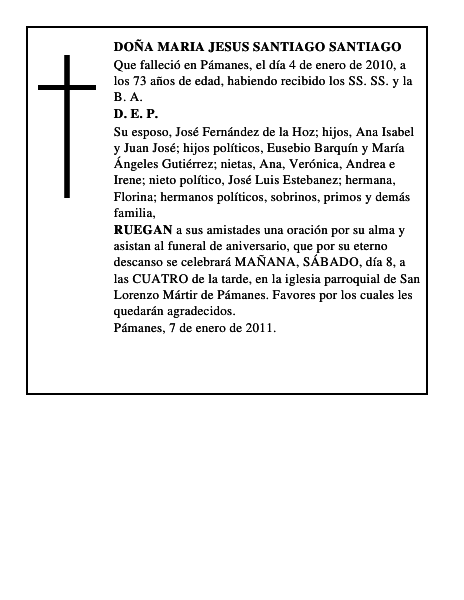 DOÑA MARIA JESUS SANTIAGO SANTIAGO
Que falleció en Pámanes, el día 4 de enero de 2010, a los 73 años de edad, habiendo recibido los SS. SS. y la B. A.
D. E. P.
Su esposo, José Fernández de la Hoz; hijos, Ana Isabel y Juan José; hijos políticos, Eusebio Barquín y María Ángeles Gutiérrez; nietas, Ana, Verónica, Andrea e Irene; nieto político, José Luis Estebanez; hermana, Florina; hermanos políticos, sobrinos, primos y demás familia,
RUEGAN a sus amistades una oración por su alma y asistan al funeral de aniversario, que por su eterno descanso se celebrará MAÑANA, SÁBADO, día 8, a las CUATRO de la tarde, en la iglesia parroquial de San Lorenzo Mártir de Pámanes. Favores por los cuales les quedarán agradecidos.
Pámanes, 7 de enero de 2011.